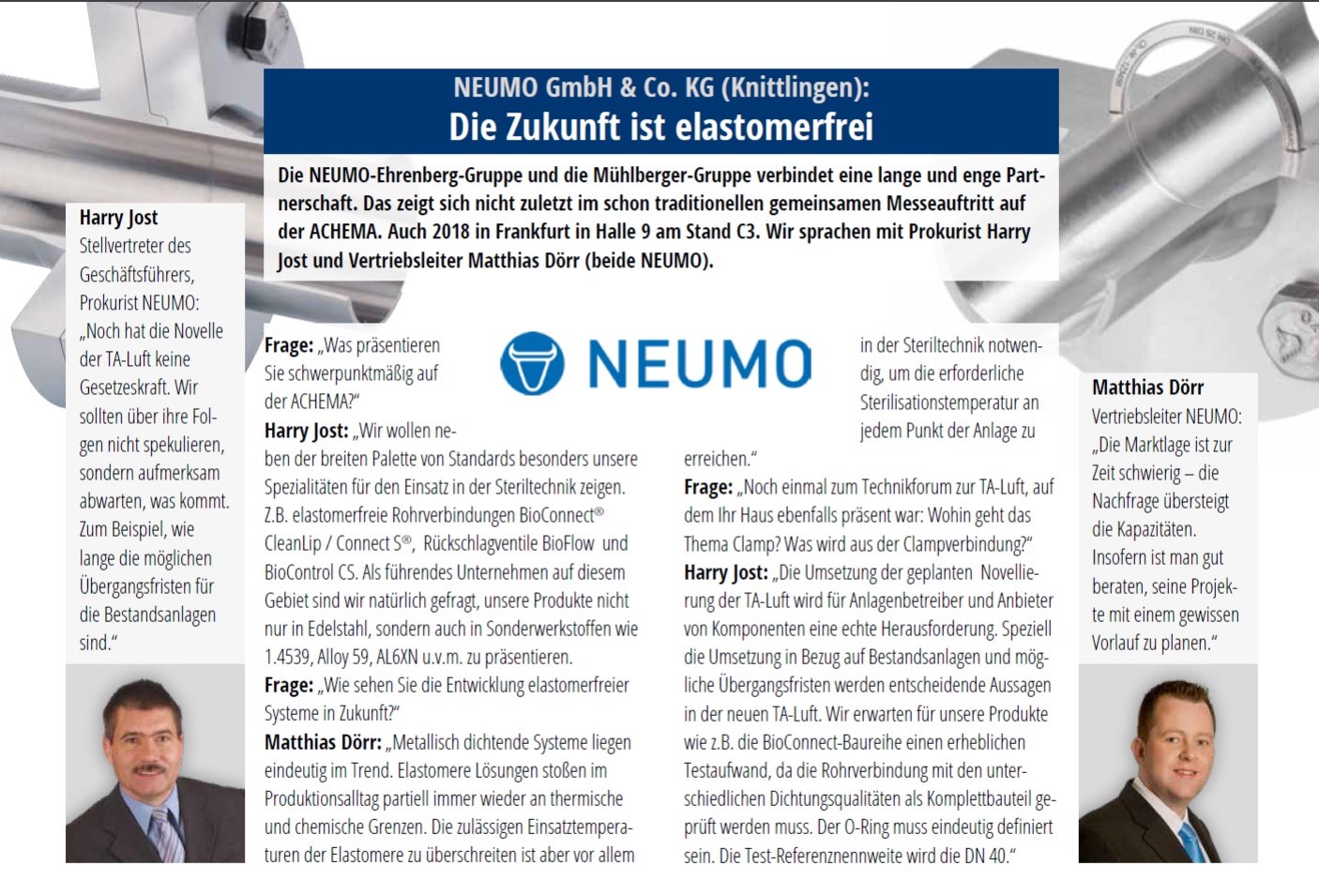 NEUMO GmbH & Co. KG (Knittlingen):
Die Zukunft ist elastomerfrei

Die NEUMO-Ehrenberg-Gruppe und die Mühlberger-Gruppe verbindet eine lange und enge Partnerschaft. Das zeigt sich nicht zuletzt im schon traditionellen gemeinsamen Messeauftritt auf der ACHEMA. Auch 2018 in Frankfurt in Halle 9 am Stand C3. Wir sprachen mit Prokurist Harry Jost und Vertriebsleiter Matthias Dörr (beide NEUMO).

Harry Jost
Stellvertreter des Geschäftsführers, Prokurist NEUMO: „Noch hat die Novelle der TA-Luft keine Gesetzeskraft. Wir sollten über ihre Folgen nicht spekulieren, sondern aufmerksam abwarten, was kommt. Zum Beispiel, wie lange die möglichen Übergangsfristen für die Bestandsanlagen sind.“

NEUMO

Frage: „Was präsentieren Sie schwerpunktmäßig auf der ACHEMA?“
Harry Jost: „Wir wollen neben der breiten Palette von Standards besonders unsere Spezialitäten für den Einsatz in der Steriltechnik zeigen. Z.B. elastomerfreie Rohrverbindungen BioConnect® CleanLip / Connect S®, Rückschlagventile BioFlow und BioControl CS. Als führendes Unternehmen auf diesem Gebiet sind wir natürlich gefragt, unsere Produkte nicht nur in Edelstahl, sondern auch in Sonderwerkstoffen wie 1.4539, Alloy 59, AL6XN u.v.m. zu präsentieren.
Frage: „Wie sehen Sie die Entwicklung elastomerfreier Systeme in Zukunft?“
Matthias Dörr: „Metallisch dichtende Systeme liegen eindeutig im Trend. Elastomere Lösungen stoßen im Produktionsalltag partiell immer wieder an thermische und chemische Grenzen. Die zulässigen Einsatztemperaturen der Elastomere zu überschreiten ist aber vor allem in der Steriltechnik notwendig, um die erforderliche Sterilisationstemperatur an jedem Punkt der Anlage zu erreichen.“
Frage: „Noch einmal zum Technikforum zur TA-Luft, auf dem Ihr Haus ebenfalls präsent war: Wohin geht das Thema Clamp? Was wird aus der Clampverbindung?“
Harry Jost: „Die Umsetzung der geplanten Novellierung der TA-Luft wird für Anlagenbetreiber und Anbieter von Komponenten eine echte Herausforderung. Speziell die Umsetzung in Bezug auf Bestandsanlagen und mögliche Übergangsfristen werden entscheidende Aussagen in der neuen TA-Luft. Wir erwarten für unsere Produkte wie z.B. die BioConnect-Baureihe einen erheblichen Testaufwand, da die Rohrverbindung mit den unterschiedlichen Dichtungsqualitäten als Komplettbauteil geprüft werden muss. Der O-Ring muss eindeutig definiert sein. Die Test-Referenznennweite wird die DN 40.“

Matthias Dörr
Vertriebsleiter NEUMO: „Die Marktlage ist zur Zeit schwierig – die Nachfrage übersteigt die Kapazitäten. Insofern ist man gut beraten, seine Projekte mit einem gewissen Vorlauf zu planen.“